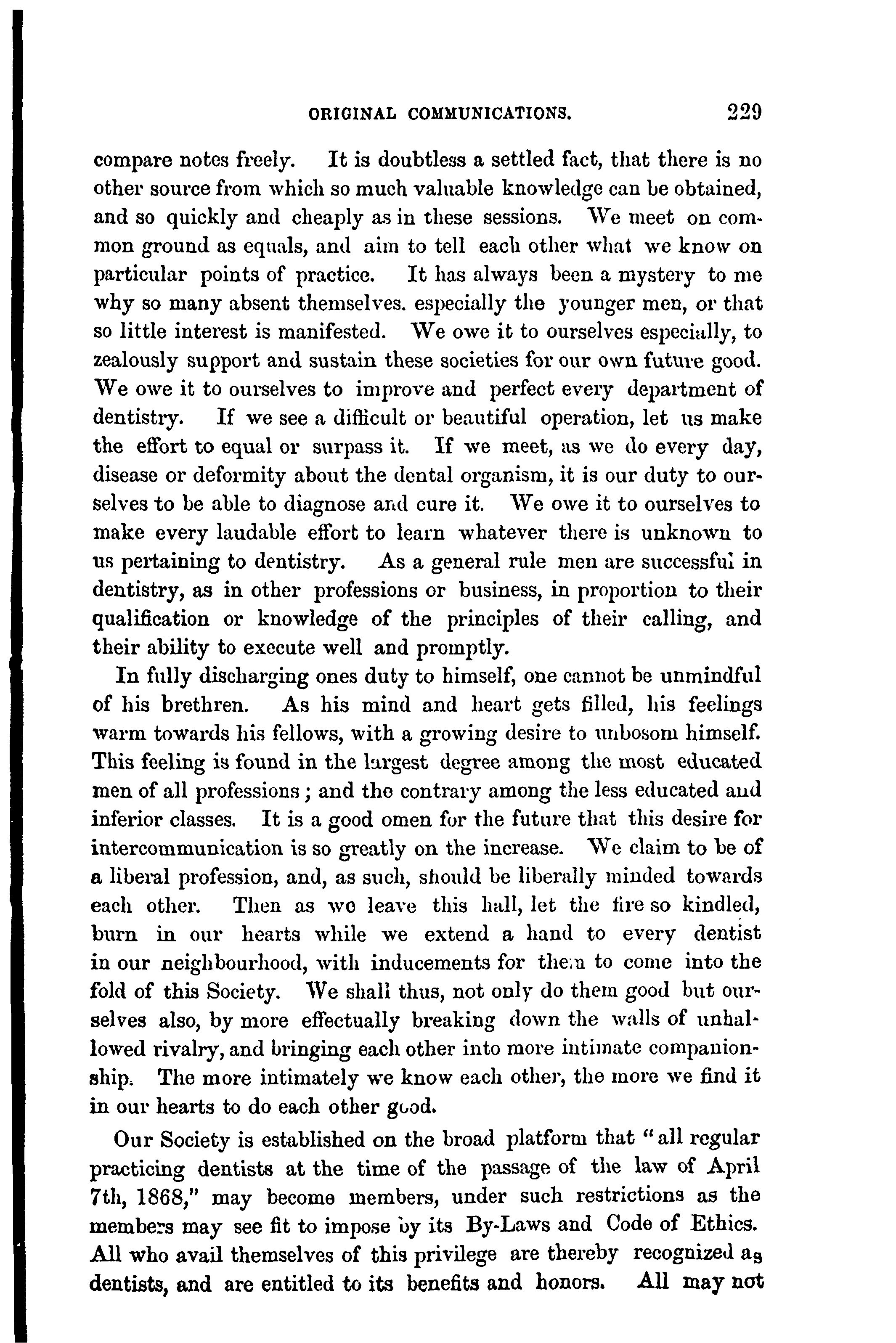 ORIGINAL COMMUNICATIONS. 229

compare notes freely. It is doubtless a settled fact, that there is no other source from which so much valuable knowledge can be obtained, and so quickly and cheaply as in these sessions. We meet on common ground as equals, and aim to tell each other what we know on particular points of practice. It has always been a mystery to me why so many absent themselves. especially the younger men, or that so little interest is manifested. We owe it to ourselves especially, to zealously support and sustain these societies for our own future good. We owe it to ourselves to improve and perfect every department of dentistry. If we see a difficult or beautiful operation, let us make the effort to equal or surpass it. If we meet, as we do every day, disease or deformity about the dental organism, it is our duty to ourselves to be able to diagnose and cure it. We owe it to ourselves to make every laudable effort to learn whatever there is unknown to us pertaining to dentistry. As a general rule men are successful in dentistry, as in other professions or business, in proportion to their qualification or knowledge of the principles of their calling, and their ability to execute well and promptly.

In fully discharging ones duty to himself, one cannot be unmindful of his brethren. As his mind and heart gets filled, his feelings warm towards his fellows, with a growing desire to unbosom himself. This feeling is found in the largest degree among the most educated men of all professions; and the contrary among the less educated and inferior classes. It is a good omen for the future that this desire for intercommunication is so greatly on the increase. We claim to be of a liberal profession, and, as such, should be liberally minded towards each other. Then as we leave this hall, let the fire so kindled, burn in our hearts while we extend a hand to every dentist in our neighbourhood, with inducements for them to come into the fold of this Society. We shall thus, not only do them good but ourselves also, by more effectually breaking down the walls of unhallowed rivalry, and bringing each other into more intimate companionship. The more intimately we know each other, the more we find it in our hearts to do each other good.

Our Society is established on the broad platform that "all regular practicing dentists at the time of the passage of the law of April 7th, 1868," may become members, under such restrictions as the members may see fit to impose by its By-Laws and Code of Ethics. All who avail themselves of this privilege are thereby recognized as dentists, and are entitled to its benefits and honors. All may not